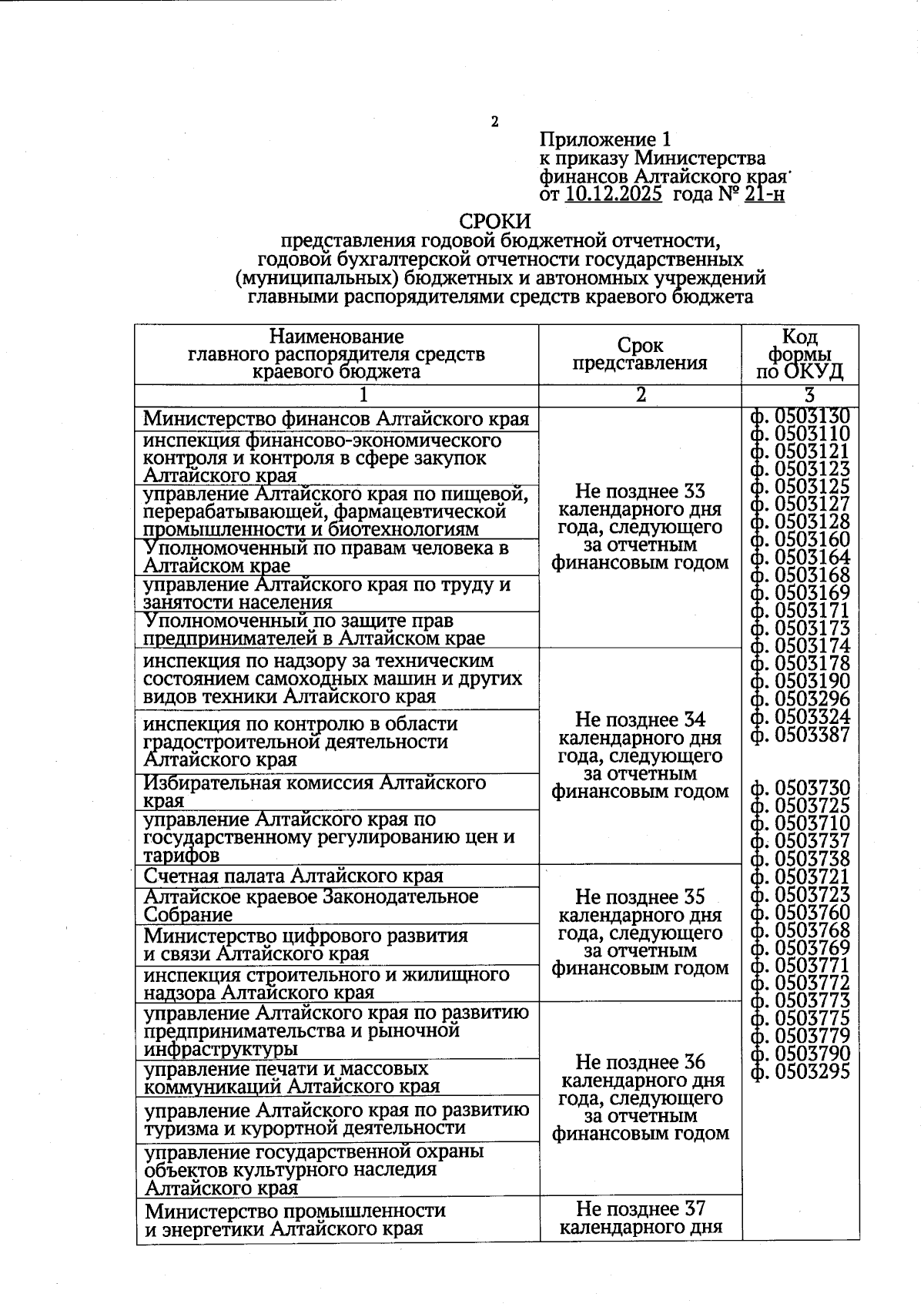 2

Приложение 1
к приказу Министерства финансов Алтайского края
от 10.12.2025 года № 21-н

СРОКИ
представления годовой бюджетной отчетности, годовой бухгалтерской отчетности государственных (муниципальных) бюджетных и автономных учреждений главными распорядителями средств краевого бюджета

| Наименование главного распорядителя средств краевого бюджета | Срок представления | Код формы по ОКУД |
|---|---|---|
| 1 | 2 | 3 |
| Министерство финансов Алтайского края | Не позднее 33 календарного дня года, следующего за отчетным финансовым годом | ф. 0503130 ф. 0503110 ф. 0503121 ф. 0503123 ф. 0503125 ф. 0503127 ф. 0503128 ф. 0503160 ф. 0503164 ф. 0503168 ф. 0503169 ф. 0503171 ф. 0503173 ф. 0503174 ф. 0503178 ф. 0503190 ф. 0503296 ф. 0503324 ф. 0503387 ф. 0503730 ф. 0503725 ф. 0503710 ф. 0503737 ф. 0503738 ф. 0503721 ф. 0503723 ф. 0503760 ф. 0503768 ф. 0503769 ф. 0503771 ф. 0503772 ф. 0503773 ф. 0503775 ф. 0503779 ф. 0503790 ф. 0503295 |
| инспекция финансово-экономического контроля и контроля в сфере закупок Алтайского края | | |
| управление Алтайского края по пищевой, перерабатывающей, фармацевтической промышленности и биотехнологиям | | |
| Уполномоченный по правам человека в Алтайском крае | | |
| управление Алтайского края по труду и занятости населения | | |
| Уполномоченный по защите прав предпринимателей в Алтайском крае | | |
| инспекция по надзору за техническим состоянием самоходных машин и других видов техники Алтайского края | Не позднее 34 календарного дня года, следующего за отчетным финансовым годом | |
| инспекция по контролю в области градостроительной деятельности Алтайского края | | |
| Избирательная комиссия Алтайского края | | |
| управление Алтайского края по государственному регулированию цен и тарифов | | |
| Счетная палата Алтайского края | Не позднее 35 календарного дня года, следующего за отчетным финансовым годом | |
| Алтайское краевое Законодательное Собрание | | |
| Министерство цифрового развития и связи Алтайского края | | |
| инспекция строительного и жилищного надзора Алтайского края | | |
| управление Алтайского края по развитию предпринимательства и рыночной инфраструктуры | Не позднее 36 календарного дня года, следующего за отчетным финансовым годом | |
| управление печати и массовых коммуникаций Алтайского края | | |
| управление Алтайского края по развитию туризма и курортной деятельности | | |
| управление государственной охраны объектов культурного наследия Алтайского края | | |
| Министерство промышленности и энергетики Алтайского края | Не позднее 37 календарного дня | |